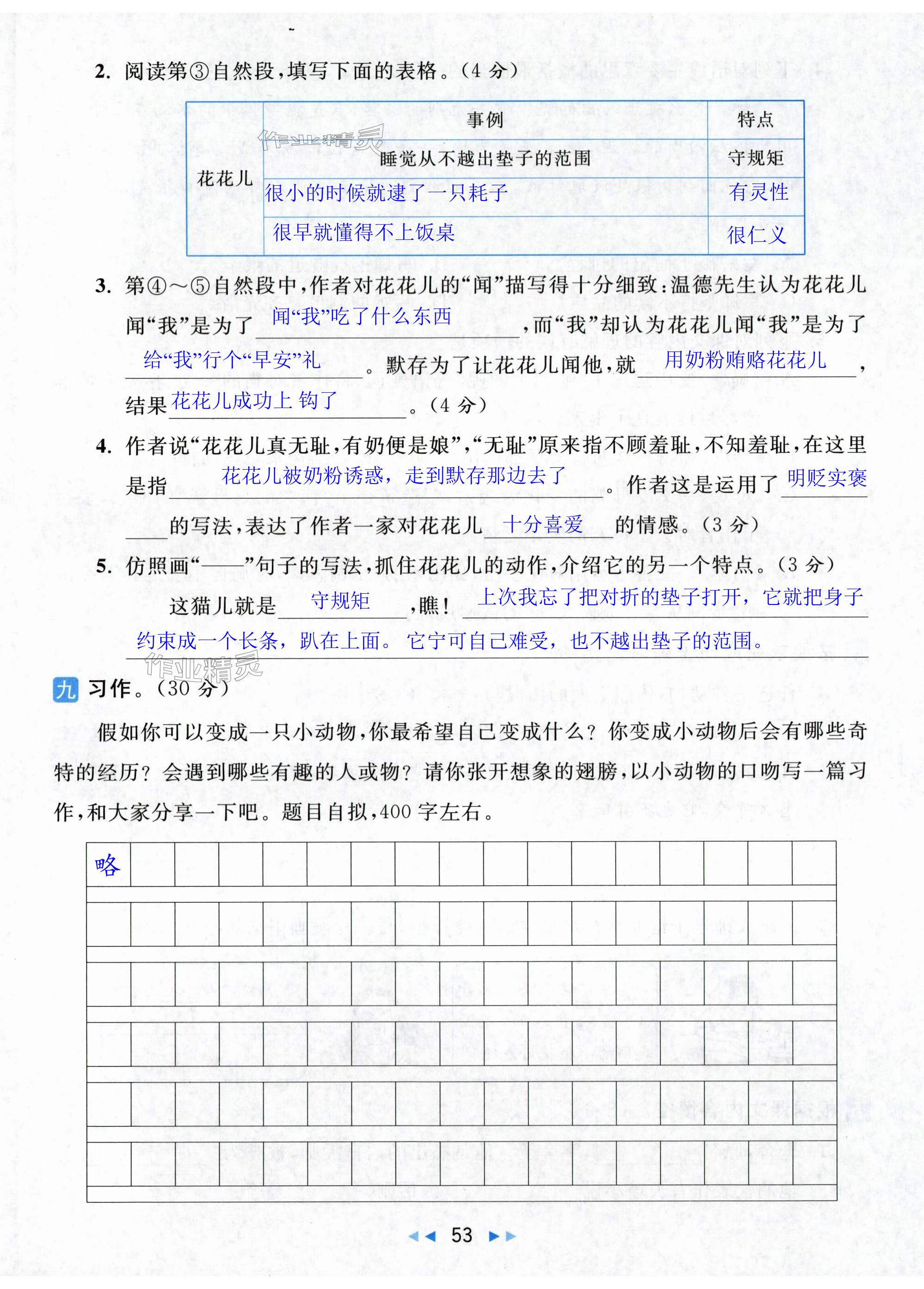 2. 阅读第③自然段，填写下面的表格。（4 分）

| | 事例 | 特点 |
|---|---|---|
| 花花儿 | 睡觉从不越出垫子的范围 | 守规矩 |
| | 很小的时候就逮了一只耗子 | 有灵性 |
| | 很早就懂得不上饭桌 | 很仁义 |

作业精灵

3. 第④～⑤自然段中，作者对花花儿的“闻”描写得十分细致：温德先生认为花花儿闻“我”是为了 闻“我”吃了什么东西 ，而“我”却认为花花儿闻“我”是为了 给“我”行个“早安”礼 。默存为了让花花儿闻他，就 用奶粉贿赂花花儿 ，结果 花花儿成功上 钩了 。（4 分）

4. 作者说“花花儿真无耻，有奶便是娘”，“无耻”原来指不顾羞耻，不知羞耻，在这里是指 花花儿被奶粉诱惑，走到默存那边去了 。作者这是运用了 明贬实褒 的写法，表达了作者一家对花花儿 十分喜爱 的情感。（3 分）

5. 仿照画“——”句子的写法，抓住花花儿的动作，介绍它的另一个特点。（3 分）

这猫儿就是 守规矩 ，瞧！ 上次我忘了把对折的垫子打开，它就把身子约束成一个长条，趴在上面。它宁可自己难受，也不越出垫子的范围。

作业精灵

九 习作。（30 分）

假如你可以变成一只小动物，你最希望自己变成什么？你变成小动物后会有哪些奇特的经历？会遇到哪些有趣的人或物？请你张开想象的翅膀，以小动物的口吻写一篇习作，和大家分享一下吧。题目自拟，400 字左右。

略

53